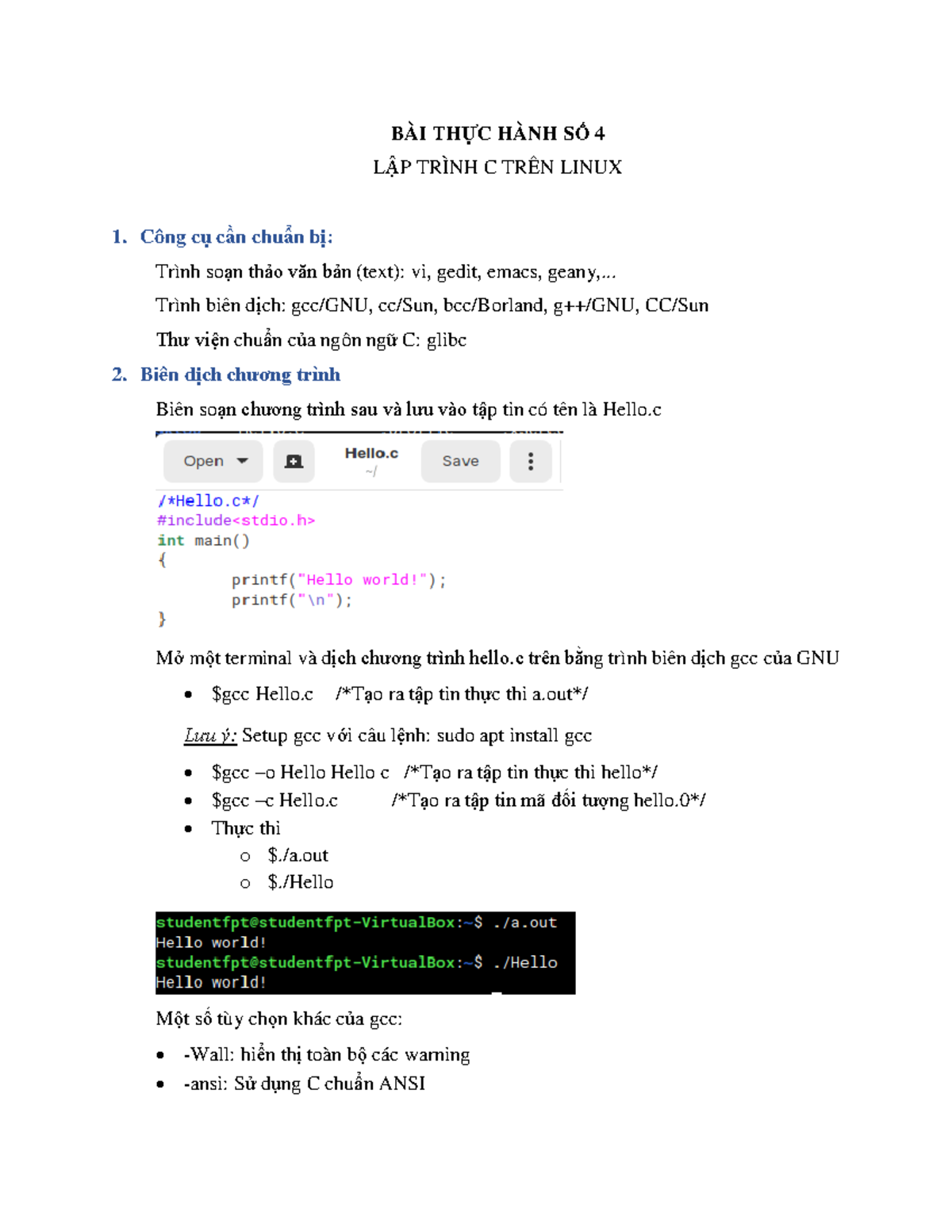 BÀI THỰC HÀNH SỐ 4
LẬP TRÌNH C TRÊN LINUX

1. Công cụ cần chuẩn bị:

Trình soạn thảo văn bản (text): vi, gedit, emacs, geany,...

Trình biên dịch: gcc/GNU, cc/Sun, bcc/Borland, g++/GNU, CC/Sun

Thư viện chuẩn của ngôn ngữ C: glibc

2. Biên dịch chương trình

Biên soạn chương trình sau và lưu vào tập tin có tên là Hello.c

Open
Hello.c
~/
Save

/*Hello.c*/
#include<stdio.h>
int main()
{
	printf("Hello world!");
	printf("\n");
}

Mở một terminal và dịch chương trình hello.c trên bằng trình biên dịch gcc của GNU

• $gcc Hello.c /*Tạo ra tập tin thực thi a.out*/

Lưu ý: Setup gcc với câu lệnh: sudo apt install gcc

• $gcc –o Hello Hello c /*Tạo ra tập tin thực thi hello*/
• $gcc –c Hello.c /*Tạo ra tập tin mã đối tượng hello.0*/
• Thực thi
o $./a.out
o $./Hello

studentfpt@studentfpt-VirtualBox:~$ ./a.out
Hello world!
studentfpt@studentfpt-VirtualBox:~$ ./Hello
Hello world!

Một số tùy chọn khác của gcc:

• -Wall: hiển thị toàn bộ các warning
• -ansi: Sử dụng C chuẩn ANSI